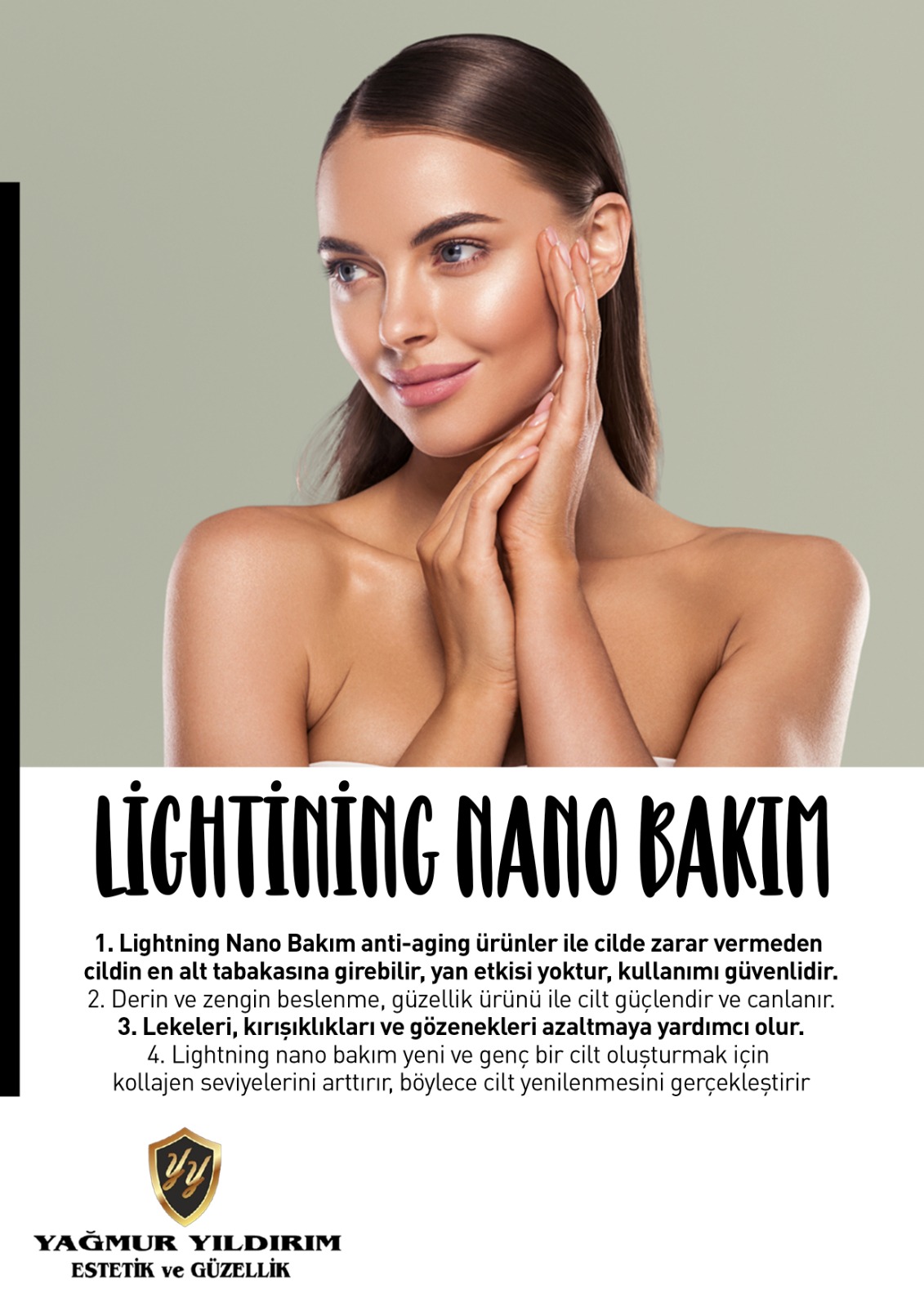 LİGHTİNİNG NANO BAKIM

1. Lightning Nano Bakım anti-aging ürünler ile cilde zarar vermeden cildin en alt tabakasına girebilir, yan etkisi yoktur, kullanımı güvenlidir.
2. Derin ve zengin beslenme, güzellik ürünü ile cilt güçlendir ve canlanır.
3. Lekeleri, kırışıklıkları ve gözenekleri azaltmaya yardımcı olur.
4. Lightning nano bakım yeni ve genç bir cilt oluşturmak için kollajen seviyelerini arttırır, böylece cilt yenilenmesini gerçekleştirir

YY

YAĞMUR YILDIRIM
ESTETİK ve GÜZELLİK